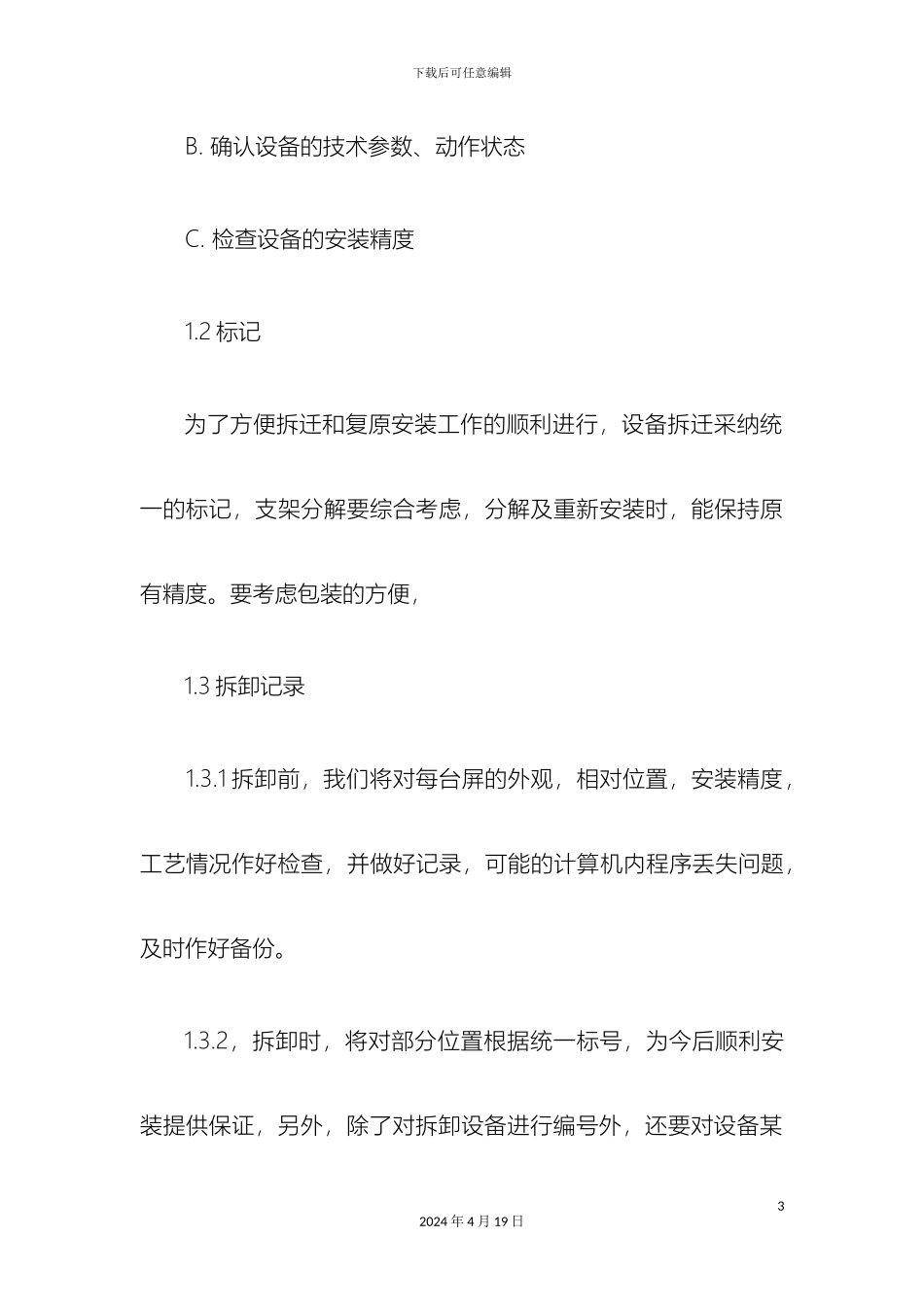 下载后可任意编辑

B. 确认设备的技术参数、动作状态

C. 检查设备的安装精度

1.2 标记

为了方便拆迁和复原安装工作的顺利进行，设备拆迁采纳统一的标记，支架分解要综合考虑，分解及重新安装时，能保持原有精度。要考虑包装的方便，

1.3 拆卸记录

1.3.1 拆卸前，我们将对每台屏的外观，相对位置，安装精度，工艺情况作好检查，并做好记录，可能的计算机内程序丢失问题，及时作好备份。

1.3.2，拆卸时，将对部分位置根据统一标号，为今后顺利安装提供保证，另外，除了对拆卸设备进行编号外，还要对设备某

3

2024 年 4 月 19 日